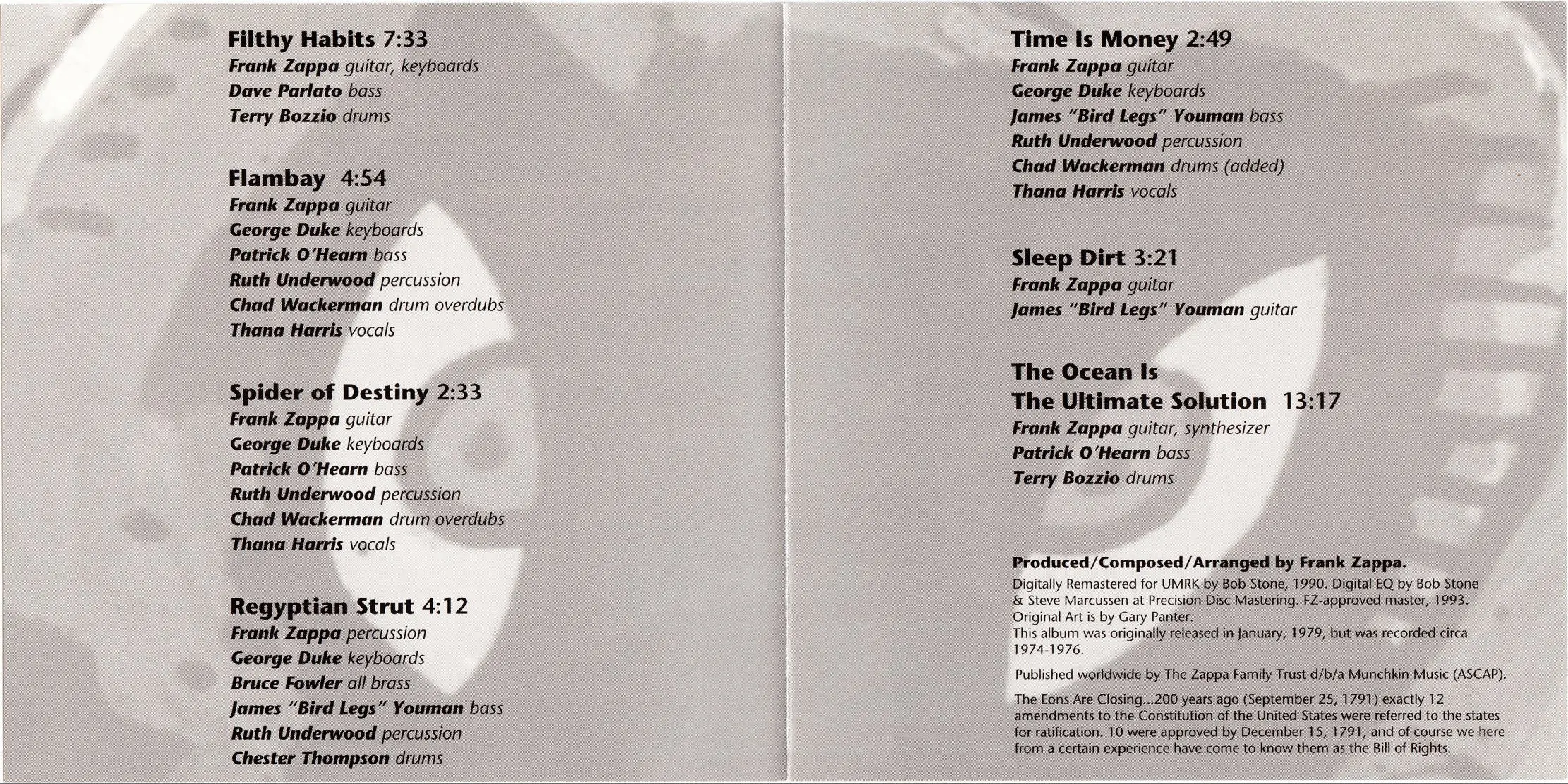 Filthy Habits 7:33
Frank Zappa guitar, keyboards
Dave Parlato bass
Terry Bozzio drums

Flambay 4:54
Frank Zappa guitar
George Duke keyboards
Patrick O'Hearn bass
Ruth Underwood percussion
Chad Wackerman drum overdubs
Thana Harris vocals

Spider of Destiny 2:33
Frank Zappa guitar
George Duke keyboards
Patrick O'Hearn bass
Ruth Underwood percussion
Chad Wackerman drum overdubs
Thana Harris vocals

Regyptian Strut 4:12
Frank Zappa percussion
George Duke keyboards
Bruce Fowler all brass
James "Bird Legs" Youman bass
Ruth Underwood percussion
Chester Thompson drums

Time Is Money 2:49
Frank Zappa guitar
George Duke keyboards
James "Bird Legs" Youman bass
Ruth Underwood percussion
Chad Wackerman drums (added)
Thana Harris vocals

Sleep Dirt 3:21
Frank Zappa guitar
James "Bird Legs" Youman guitar

The Ocean Is
The Ultimate Solution 13:17
Frank Zappa guitar, synthesizer
Patrick O'Hearn bass
Terry Bozzio drums

Produced/Composed/Arranged by Frank Zappa.
Digitally Remastered for UMRK by Bob Stone, 1990. Digital EQ by Bob Stone & Steve Marcussen at Precision Disc Mastering. FZ-approved master, 1993. Original Art is by Gary Panter.
This album was originally released in January, 1979, but was recorded circa 1974-1976.

Published worldwide by The Zappa Family Trust d/b/a Munchkin Music (ASCAP).

The Eons Are Closing...200 years ago (September 25, 1791) exactly 12 amendments to the Constitution of the United States were referred to the states for ratification. 10 were approved by December 15, 1791, and of course we here from a certain experience have come to know them as the Bill of Rights.